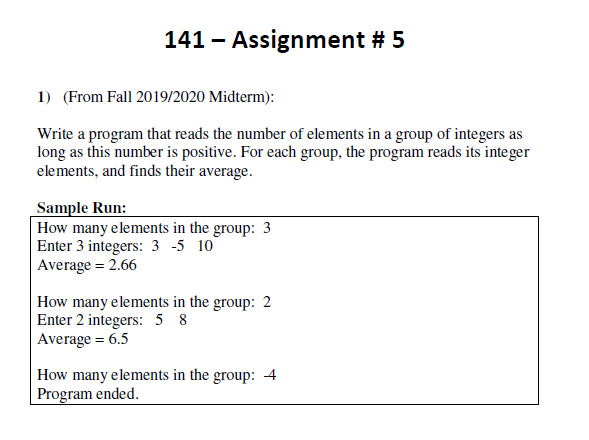 141 – Assignment # 5

1) (From Fall 2019/2020 Midterm):

Write a program that reads the number of elements in a group of integers as long as this number is positive. For each group, the program reads its integer elements, and finds their average.

Sample Run:

How many elements in the group: 3
Enter 3 integers: 3 -5 10
Average = 2.66

How many elements in the group: 2
Enter 2 integers: 5 8
Average = 6.5

How many elements in the group: -4
Program ended.